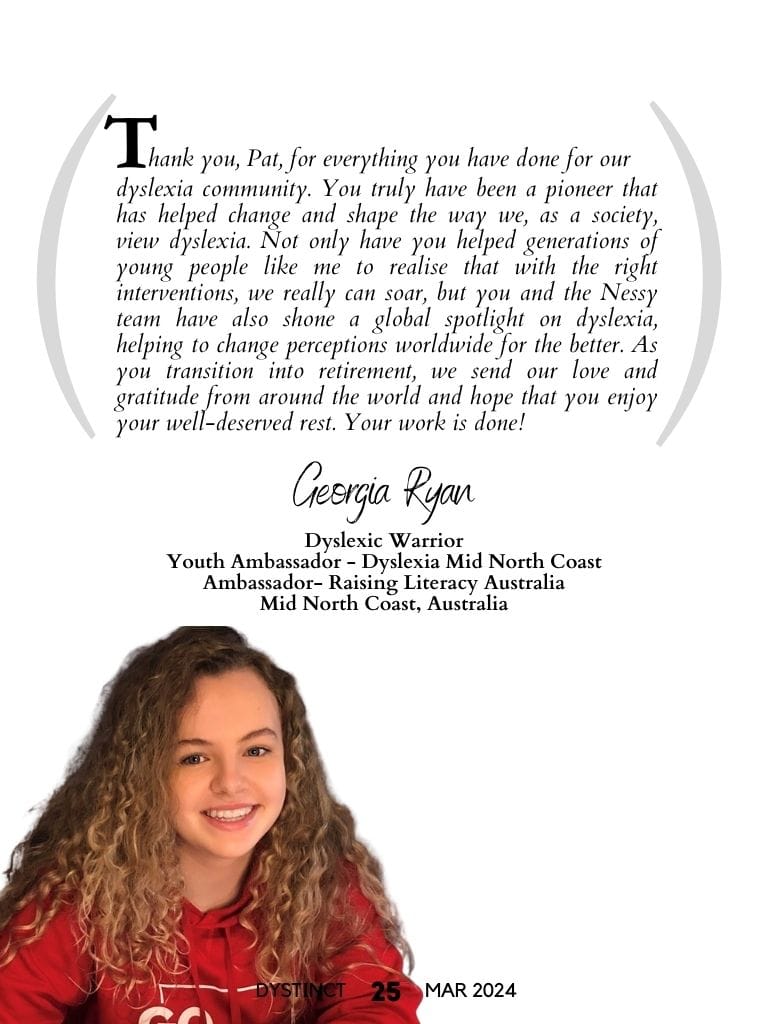 Thank you, Pat, for everything you have done for our dyslexia community. You truly have been a pioneer that has helped change and shape the way we, as a society, view dyslexia. Not only have you helped generations of young people like me to realise that with the right interventions, we really can soar, but you and the Nessy team have also shone a global spotlight on dyslexia, helping to change perceptions worldwide for the better. As you transition into retirement, we send our love and gratitude from around the world and hope that you enjoy your well-deserved rest. Your work is done!

Georgia Ryan

Dyslexic Warrior
Youth Ambassador - Dyslexia Mid North Coast
Ambassador- Raising Literacy Australia
Mid North Coast, Australia

DYSTINCT 25 MAR 2024